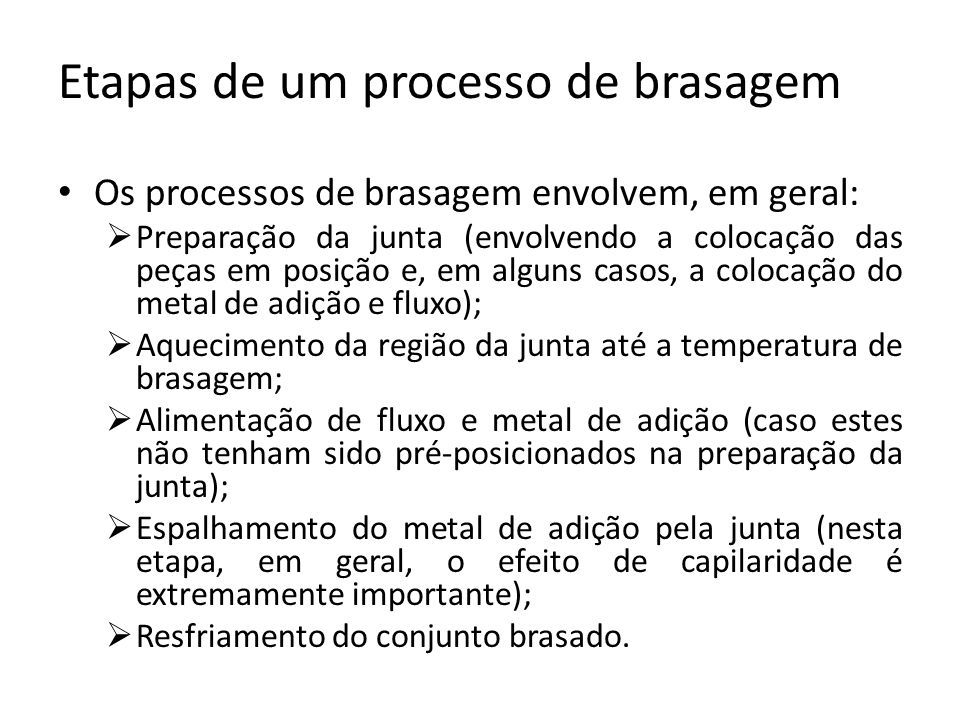 Etapas de um processo de brasagem

• Os processos de brasagem envolvem, em geral:

➢ Preparação da junta (envolvendo a colocação das peças em posição e, em alguns casos, a colocação do metal de adição e fluxo);

➢ Aquecimento da região da junta até a temperatura de brasagem;

➢ Alimentação de fluxo e metal de adição (caso estes não tenham sido pré-posicionados na preparação da junta);

➢ Espalhamento do metal de adição pela junta (nesta etapa, em geral, o efeito de capilaridade é extremamente importante);

➢ Resfriamento do conjunto brasado.